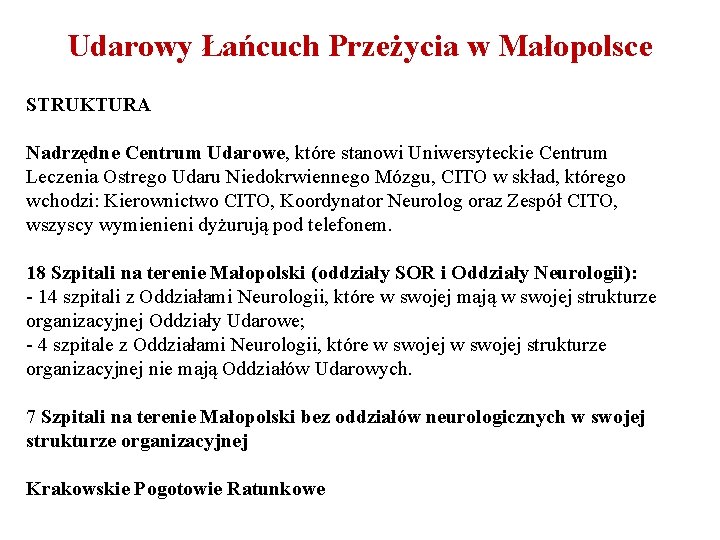 Udarowy Łańcuch Przeżycia w Małopolsce

STRUKTURA

Nadrzędne Centrum Udarowe, które stanowi Uniwersyteckie Centrum Leczenia Ostrego Udaru Niedokrwiennego Mózgu, CITO w skład, którego wchodzi: Kierownictwo CITO, Koordynator Neurolog oraz Zespół CITO, wszyscy wymienieni dyżurują pod telefonem.

18 Szpitali na terenie Małopolski (oddziały SOR i Oddziały Neurologii):
- 14 szpitali z Oddziałami Neurologii, które w swojej mają w swojej strukturze organizacyjnej Oddziały Udarowe;
- 4 szpitale z Oddziałami Neurologii, które w swojej w swojej strukturze organizacyjnej nie mają Oddziałów Udarowych.

7 Szpitali na terenie Małopolski bez oddziałów neurologicznych w swojej strukturze organizacyjnej

Krakowskie Pogotowie Ratunkowe